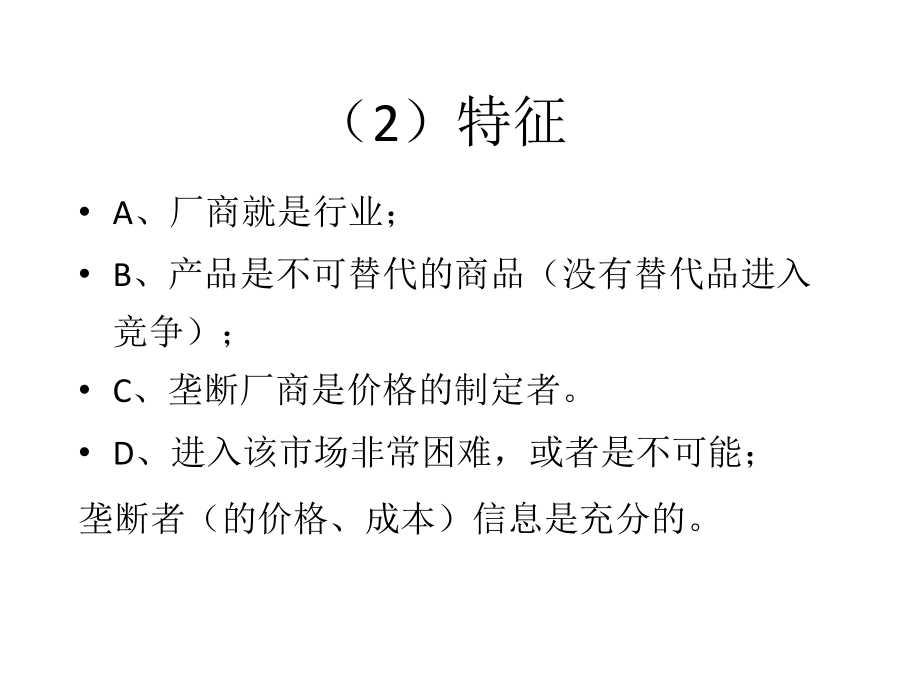 （2）特征

• A、厂商就是行业；

• B、产品是不可替代的商品（没有替代品进入竞争）；

• C、垄断厂商是价格的制定者。

• D、进入该市场非常困难，或者是不可能；

垄断者（的价格、成本）信息是充分的。